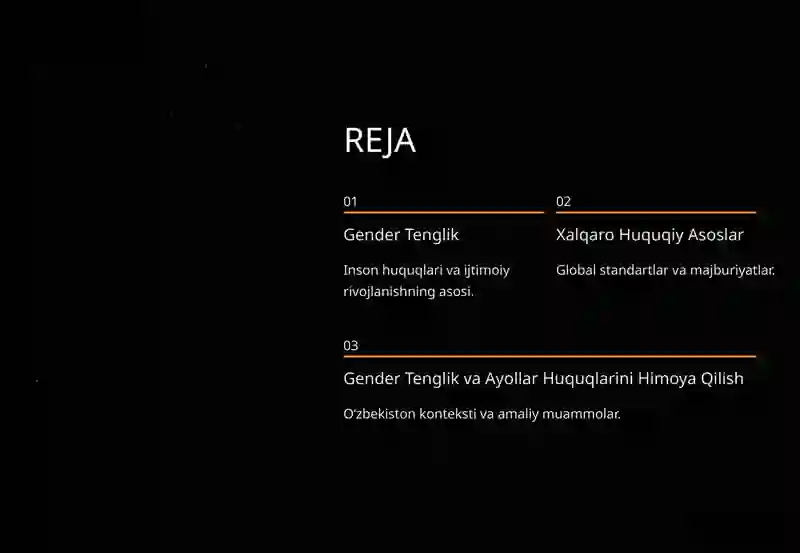 REJA

01

Gender Tenglik

Inson huquqlari va ijtimoiy rivojlanishning asosi.

02

Xalqaro Huquqiy Asoslar

Global standartlar va majburiyatlar.

03

Gender Tenglik va Ayollar Huquqlarini Himoya Qilish

O'zbekiston konteksti va amaliy muammolar.